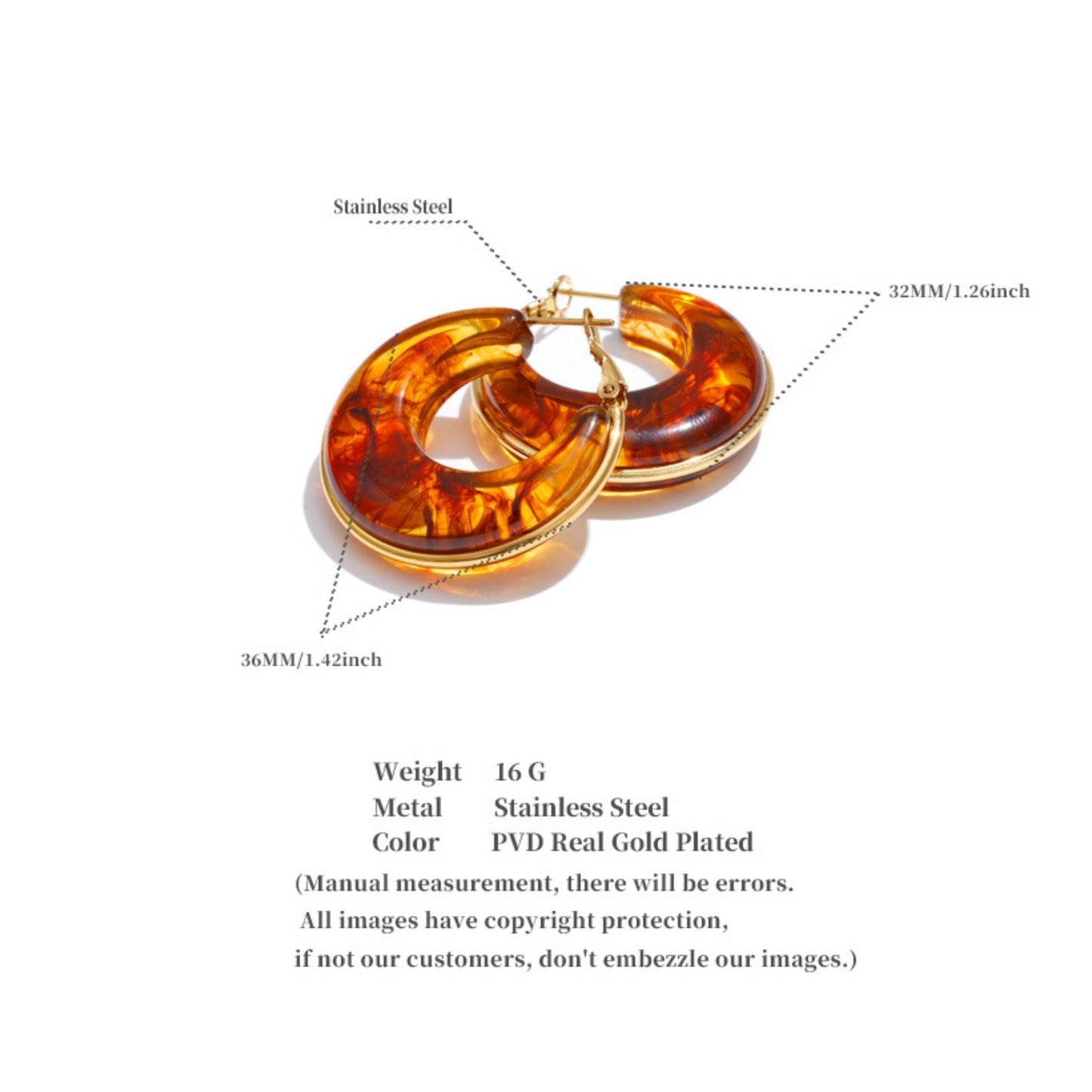 Stainless Steel

32MM/1.26inch

36MM/1.42inch

Weight 16 G
Metal Stainless Steel
Color PVD Real Gold Plated

(Manual measurement, there will be errors. All images have copyright protection, if not our customers, don't embezzle our images.)